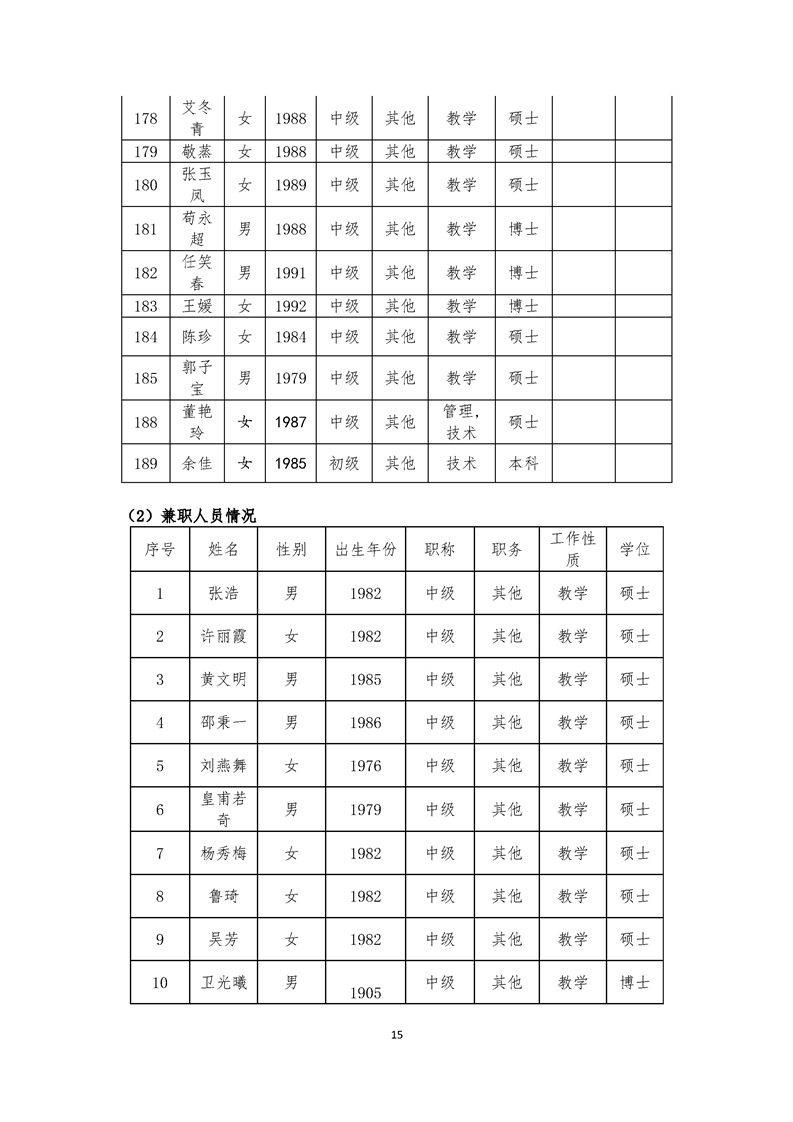 | 178 | 艾冬青 | 女 | 1988 | 中级 | 其他 | 教学 | 硕士 | | |
|---|---|---|---|---|---|---|---|---|---|
| 179 | 敬蒸 | 女 | 1988 | 中级 | 其他 | 教学 | 硕士 | | |
| 180 | 张玉凤 | 女 | 1989 | 中级 | 其他 | 教学 | 硕士 | | |
| 181 | 荀永超 | 男 | 1988 | 中级 | 其他 | 教学 | 博士 | | |
| 182 | 任笑春 | 男 | 1991 | 中级 | 其他 | 教学 | 博士 | | |
| 183 | 王媛 | 女 | 1992 | 中级 | 其他 | 教学 | 博士 | | |
| 184 | 陈珍 | 女 | 1984 | 中级 | 其他 | 教学 | 硕士 | | |
| 185 | 郭子宝 | 男 | 1979 | 中级 | 其他 | 教学 | 硕士 | | |
| 188 | 董艳玲 | 女 | 1987 | 中级 | 其他 | 管理，技术 | 硕士 | | |
| 189 | 余佳 | 女 | 1985 | 初级 | 其他 | 技术 | 本科 | | |

（2）兼职人员情况

| 序号 | 姓名 | 性别 | 出生年份 | 职称 | 职务 | 工作性质 | 学位 |
|---|---|---|---|---|---|---|---|
| 1 | 张浩 | 男 | 1982 | 中级 | 其他 | 教学 | 硕士 |
| 2 | 许丽霞 | 女 | 1982 | 中级 | 其他 | 教学 | 硕士 |
| 3 | 黄文明 | 男 | 1985 | 中级 | 其他 | 教学 | 硕士 |
| 4 | 邵秉一 | 男 | 1986 | 中级 | 其他 | 教学 | 硕士 |
| 5 | 刘燕舞 | 女 | 1976 | 中级 | 其他 | 教学 | 硕士 |
| 6 | 皇甫若奇 | 男 | 1979 | 中级 | 其他 | 教学 | 硕士 |
| 7 | 杨秀梅 | 女 | 1982 | 中级 | 其他 | 教学 | 硕士 |
| 8 | 鲁琦 | 女 | 1982 | 中级 | 其他 | 教学 | 硕士 |
| 9 | 吴芳 | 女 | 1982 | 中级 | 其他 | 教学 | 硕士 |
| 10 | 卫光曦 | 男 | 1905 | 中级 | 其他 | 教学 | 博士 |

15